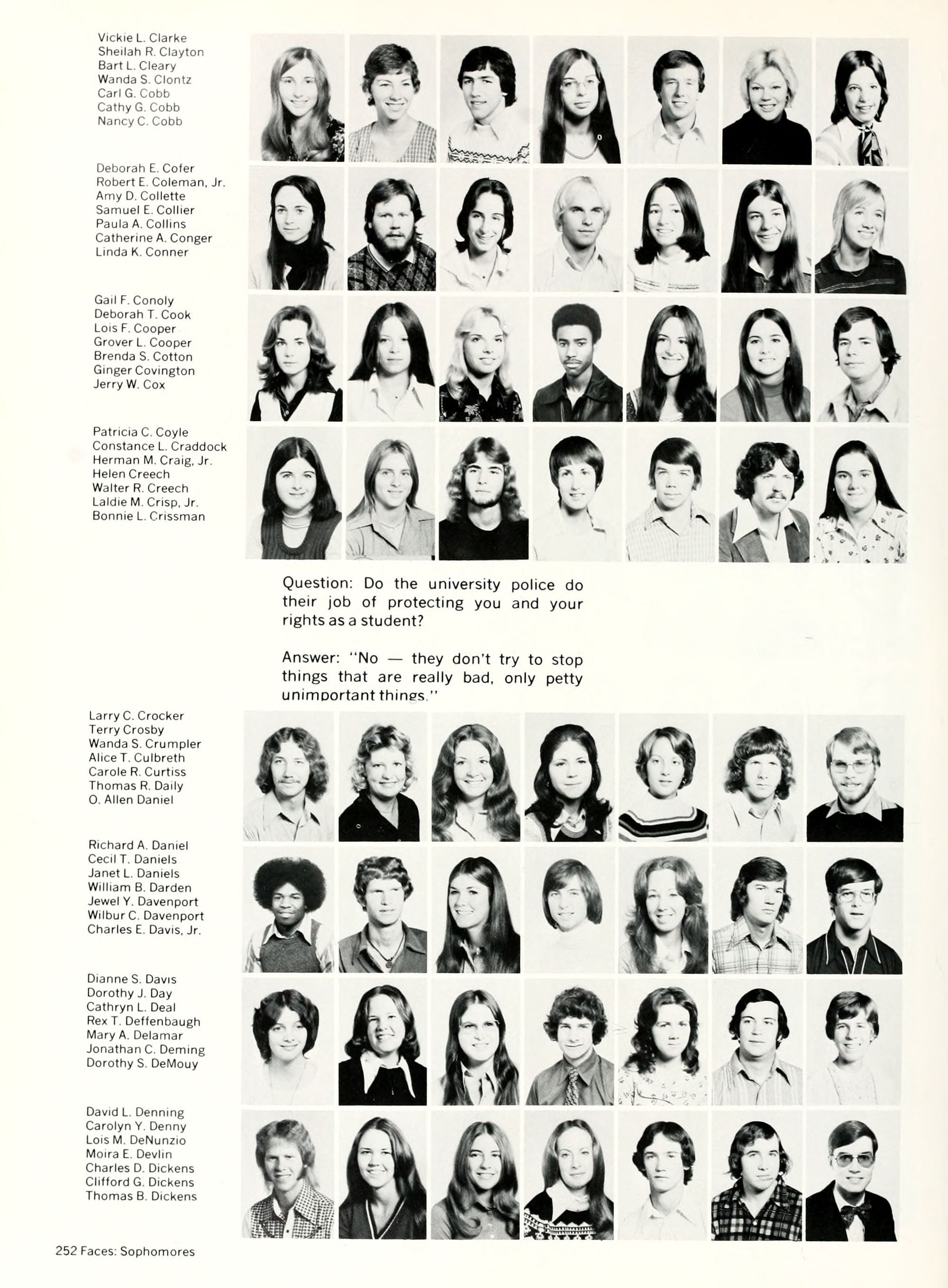 Vickie L. Clarke
Sheilah R. Clayton
Bart L. Cleary
Wanda S. Clontz
Carl G. Cobb
Cathy G. Cobb
Nancy C. Cobb

Deborah E. Cofer
Robert E. Coleman, Jr.
Amy D. Collette
Samuel E. Collier
Paula A. Collins
Catherine A. Conger
Linda K. Conner

Gail F. Conoly
Deborah T. Cook
Lois F. Cooper
Grover L. Cooper
Brenda S. Cotton
Ginger Covington
Jerry W. Cox

Patricia C. Coyle
Constance L. Craddock
Herman M. Craig, Jr.
Helen Creech
Walter R. Creech
Laldie M. Crisp, Jr.
Bonnie L. Crissman

Question: Do the university police do their job of protecting you and your rights as a student?

Answer: "No — they don't try to stop things that are really bad, only petty unimportant things."

Larry C. Crocker
Terry Crosby
Wanda S. Crumpler
Alice T. Culbreth
Carole R. Curtiss
Thomas R. Daily
O. Allen Daniel

Richard A. Daniel
Cecil T. Daniels
Janet L. Daniels
William B. Darden
Jewel Y. Davenport
Wilbur C. Davenport
Charles E. Davis, Jr.

Dianne S. Davis
Dorothy J. Day
Cathryn L. Deal
Rex T. Deffenbaugh
Mary A. Delamar
Jonathan C. Deming
Dorothy S. DeMouy

David L. Denning
Carolyn Y. Denny
Lois M. DeNunzio
Moira E. Devlin
Charles D. Dickens
Clifford G. Dickens
Thomas B. Dickens

252 Faces: Sophomores